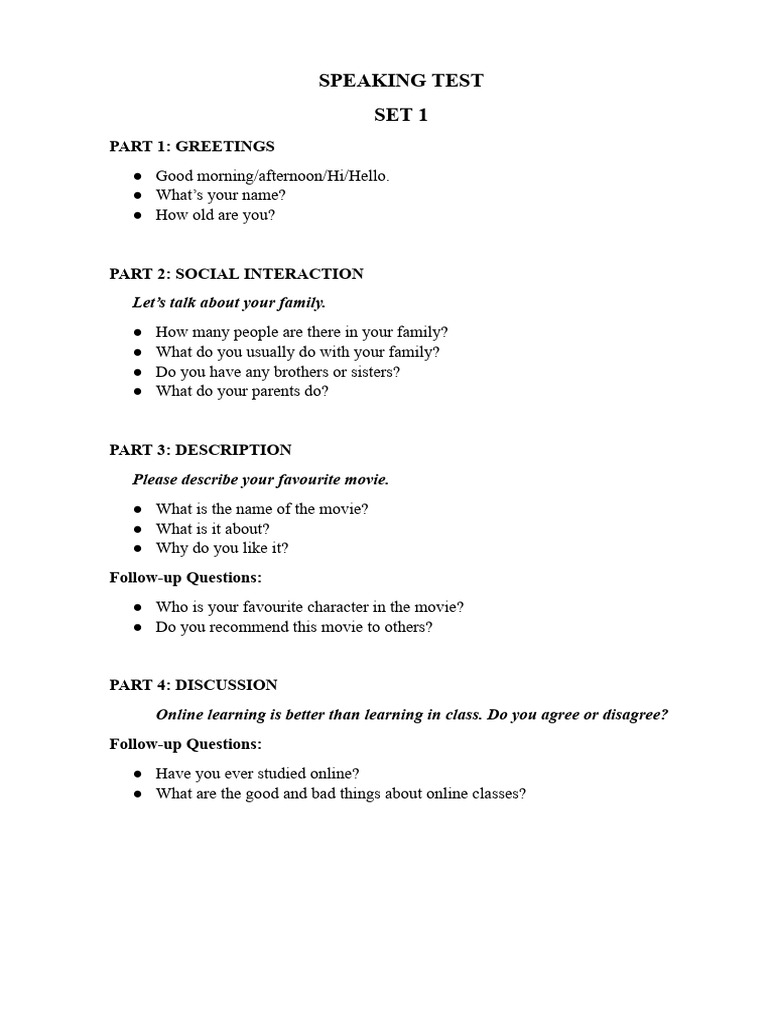 SPEAKING TEST

SET 1

PART 1: GREETINGS

• Good morning/afternoon/Hi/Hello.
• What's your name?
• How old are you?

PART 2: SOCIAL INTERACTION

Let's talk about your family.

• How many people are there in your family?
• What do you usually do with your family?
• Do you have any brothers or sisters?
• What do your parents do?

PART 3: DESCRIPTION

Please describe your favourite movie.

• What is the name of the movie?
• What is it about?
• Why do you like it?

Follow-up Questions:

• Who is your favourite character in the movie?
• Do you recommend this movie to others?

PART 4: DISCUSSION

Online learning is better than learning in class. Do you agree or disagree?

Follow-up Questions:

• Have you ever studied online?
• What are the good and bad things about online classes?